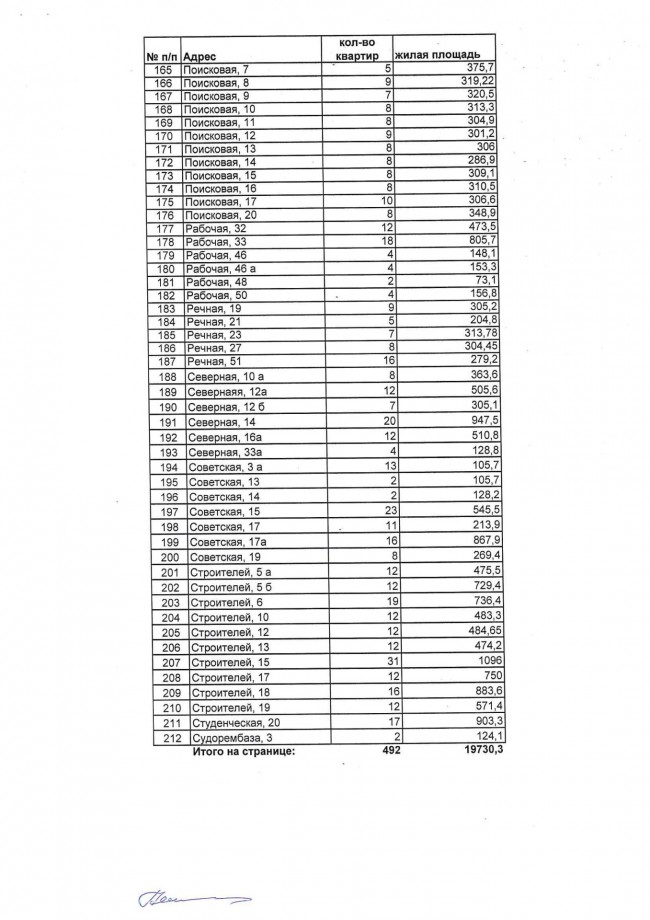 | № п/п | Адрес | кол-во квартир | жилая площадь |
|---|---|---|---|
| 165 | Поисковая, 7 | 5 | 375,7 |
| 166 | Поисковая, 8 | 9 | 319,22 |
| 167 | Поисковая, 9 | 7 | 320,5 |
| 168 | Поисковая, 10 | 8 | 313,3 |
| 169 | Поисковая, 11 | 8 | 304,9 |
| 170 | Поисковая, 12 | 9 | 301,2 |
| 171 | Поисковая, 13 | 8 | 306 |
| 172 | Поисковая, 14 | 8 | 286,9 |
| 173 | Поисковая, 15 | 8 | 309,1 |
| 174 | Поисковая, 16 | 8 | 310,5 |
| 175 | Поисковая, 17 | 10 | 306,6 |
| 176 | Поисковая, 20 | 8 | 348,9 |
| 177 | Рабочая, 32 | 12 | 473,5 |
| 178 | Рабочая, 33 | 18 | 805,7 |
| 179 | Рабочая, 46 | 4 | 148,1 |
| 180 | Рабочая, 46 а | 4 | 153,3 |
| 181 | Рабочая, 48 | 2 | 73,1 |
| 182 | Рабочая, 50 | 4 | 156,8 |
| 183 | Речная, 19 | 9 | 305,2 |
| 184 | Речная, 21 | 5 | 204,8 |
| 185 | Речная, 23 | 7 | 313,78 |
| 186 | Речная, 27 | 8 | 304,45 |
| 187 | Речная, 51 | 16 | 279,2 |
| 188 | Северная, 10 а | 8 | 363,6 |
| 189 | Севернаяя, 12а | 12 | 505,6 |
| 190 | Северная, 12 б | 7 | 305,1 |
| 191 | Северная, 14 | 20 | 947,5 |
| 192 | Северная, 16а | 12 | 510,8 |
| 193 | Северная, 33а | 4 | 128,8 |
| 194 | Советская, 3 а | 13 | 105,7 |
| 195 | Советская, 13 | 2 | 105,7 |
| 196 | Советская, 14 | 2 | 128,2 |
| 197 | Советская, 15 | 23 | 545,5 |
| 198 | Советская, 17 | 11 | 213,9 |
| 199 | Советская, 17а | 16 | 867,9 |
| 200 | Советская, 19 | 8 | 269,4 |
| 201 | Строителей, 5 а | 12 | 475,5 |
| 202 | Строителей, 5 б | 12 | 729,4 |
| 203 | Строителей, 6 | 19 | 736,4 |
| 204 | Строителей, 10 | 12 | 483,3 |
| 205 | Строителей, 12 | 12 | 484,65 |
| 206 | Строителей, 13 | 12 | 474,2 |
| 207 | Строителей, 15 | 31 | 1096 |
| 208 | Строителей, 17 | 12 | 750 |
| 209 | Строителей, 18 | 16 | 883,6 |
| 210 | Строителей, 19 | 12 | 571,4 |
| 211 | Студенческая, 20 | 17 | 903,3 |
| 212 | Судорембаза, 3 | 2 | 124,1 |
| | Итого на странице: | 492 | 19730,3 |